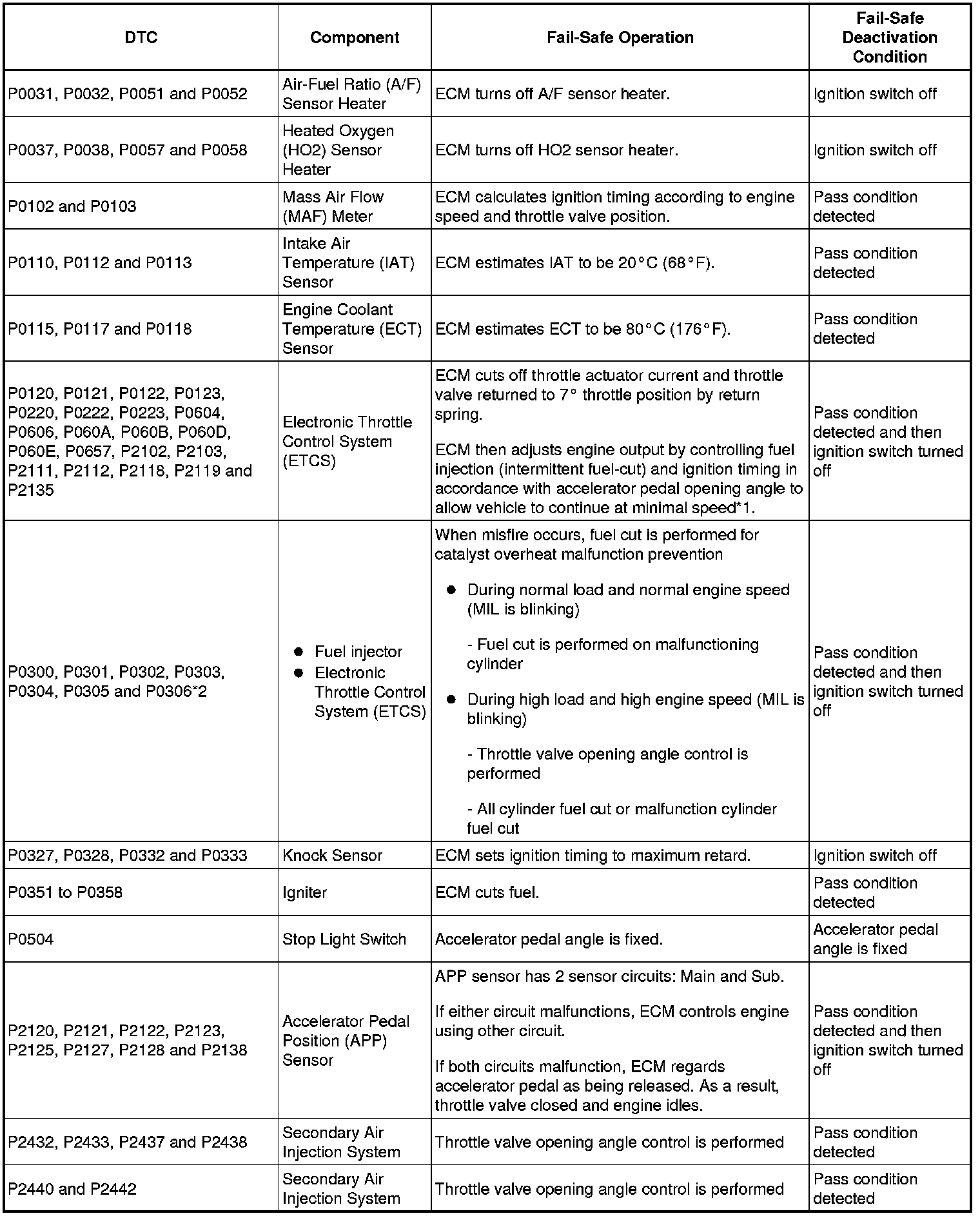 | DTC | Component | Fail-Safe Operation | Fail-Safe Deactivation Condition |
|---|---|---|---|
| P0031, P0032, P0051 and P0052 | Air-Fuel Ratio (A/F) Sensor Heater | ECM turns off A/F sensor heater. | Ignition switch off |
| P0037, P0038, P0057 and P0058 | Heated Oxygen (HO2) Sensor Heater | ECM turns off HO2 sensor heater. | Ignition switch off |
| P0102 and P0103 | Mass Air Flow (MAF) Meter | ECM calculates ignition timing according to engine speed and throttle valve position. | Pass condition detected |
| P0110, P0112 and P0113 | Intake Air Temperature (IAT) Sensor | ECM estimates IAT to be 20°C (68°F). | Pass condition detected |
| P0115, P0117 and P0118 | Engine Coolant Temperature (ECT) Sensor | ECM estimates ECT to be 80°C (176°F). | Pass condition detected |
| P0120, P0121, P0122, P0123, P0220, P0222, P0223, P0604, P0606, P060A, P060B, P060D, P060E, P0657, P2102, P2103, P2111, P2112, P2118, P2119 and P2135 | Electronic Throttle Control System (ETCS) | ECM cuts off throttle actuator current and throttle valve returned to 7° throttle position by return spring. ECM then adjusts engine output by controlling fuel injection (intermittent fuel-cut) and ignition timing in accordance with accelerator pedal opening angle to allow vehicle to continue at minimal speed*1. | Pass condition detected and then ignition switch turned off |
| P0300, P0301, P0302, P0303, P0304, P0305 and P0306*2 | ● Fuel injector ● Electronic Throttle Control System (ETCS) | When misfire occurs, fuel cut is performed for catalyst overheat malfunction prevention ● During normal load and normal engine speed (MIL is blinking) - Fuel cut is performed on malfunctioning cylinder ● During high load and high engine speed (MIL is blinking) - Throttle valve opening angle control is performed - All cylinder fuel cut or malfunction cylinder fuel cut | Pass condition detected and then ignition switch turned off |
| P0327, P0328, P0332 and P0333 | Knock Sensor | ECM sets ignition timing to maximum retard. | Ignition switch off |
| P0351 to P0358 | Igniter | ECM cuts fuel. | Pass condition detected |
| P0504 | Stop Light Switch | Accelerator pedal angle is fixed. | Accelerator pedal angle is fixed |
| P2120, P2121, P2122, P2123, P2125, P2127, P2128 and P2138 | Accelerator Pedal Position (APP) Sensor | APP sensor has 2 sensor circuits: Main and Sub. If either circuit malfunctions, ECM controls engine using other circuit. If both circuits malfunction, ECM regards accelerator pedal as being released. As a result, throttle valve closed and engine idles. | Pass condition detected and then ignition switch turned off |
| P2432, P2433, P2437 and P2438 | Secondary Air Injection System | Throttle valve opening angle control is performed | Pass condition detected |
| P2440 and P2442 | Secondary Air Injection System | Throttle valve opening angle control is performed | Pass condition detected |